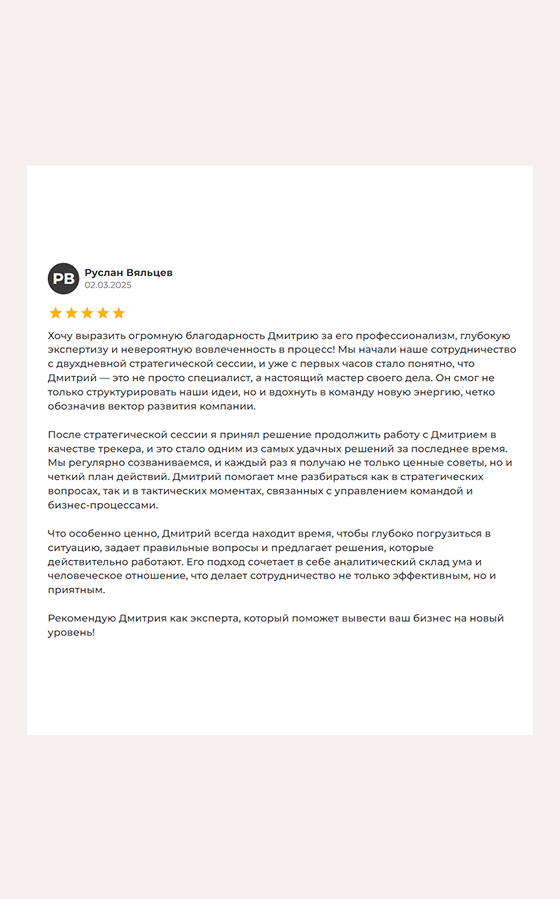 РВ

Руслан Вяльцев
02.03.2025

Хочу выразить огромную благодарность Дмитрию за его профессионализм, глубокую экспертизу и невероятную вовлеченность в процесс! Мы начали наше сотрудничество с двухдневной стратегической сессии, и уже с первых часов стало понятно, что Дмитрий — это не просто специалист, а настоящий мастер своего дела. Он смог не только структурировать наши идеи, но и вдохнуть в команду новую энергию, четко обозначив вектор развития компании.

После стратегической сессии я принял решение продолжить работу с Дмитрием в качестве трекера, и это стало одним из самых удачных решений за последнее время. Мы регулярно созваниваемся, и каждый раз я получаю не только ценные советы, но и четкий план действий. Дмитрий помогает мне разбираться как в стратегических вопросах, так и в тактических моментах, связанных с управлением командой и бизнес-процессами.

Что особенно ценно, Дмитрий всегда находит время, чтобы глубоко погрузиться в ситуацию, задает правильные вопросы и предлагает решения, которые действительно работают. Его подход сочетает в себе аналитический склад ума и человеческое отношение, что делает сотрудничество не только эффективным, но и приятным.

Рекомендую Дмитрия как эксперта, который поможет вывести ваш бизнес на новый уровень!